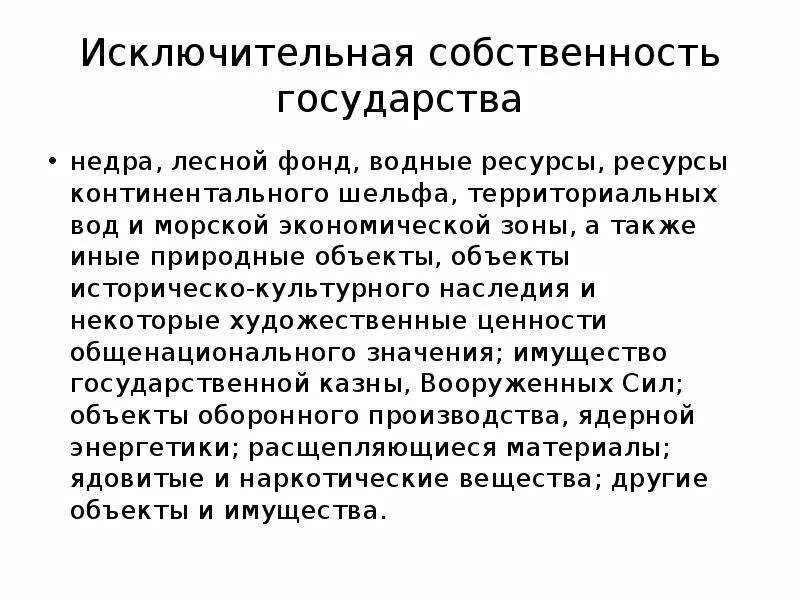 Исключительная собственность государства

• недра, лесной фонд, водные ресурсы, ресурсы континентального шельфа, территориальных вод и морской экономической зоны, а также иные природные объекты, объекты историческо-культурного наследия и некоторые художественные ценности общенационального значения; имущество государственной казны, Вооруженных Сил; объекты оборонного производства, ядерной энергетики; расщепляющиеся материалы; ядовитые и наркотические вещества; другие объекты и имущества.